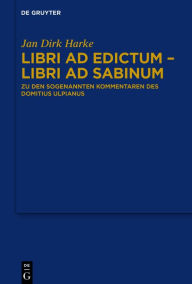 DE GRUYTER

Jan Dirk Harke

LIBRI AD EDICTUM – LIBRI AD SABINUM

ZU DEN SOGENANNTEN KOMMENTAREN DES DOMITIUS ULPIANUS

DE G